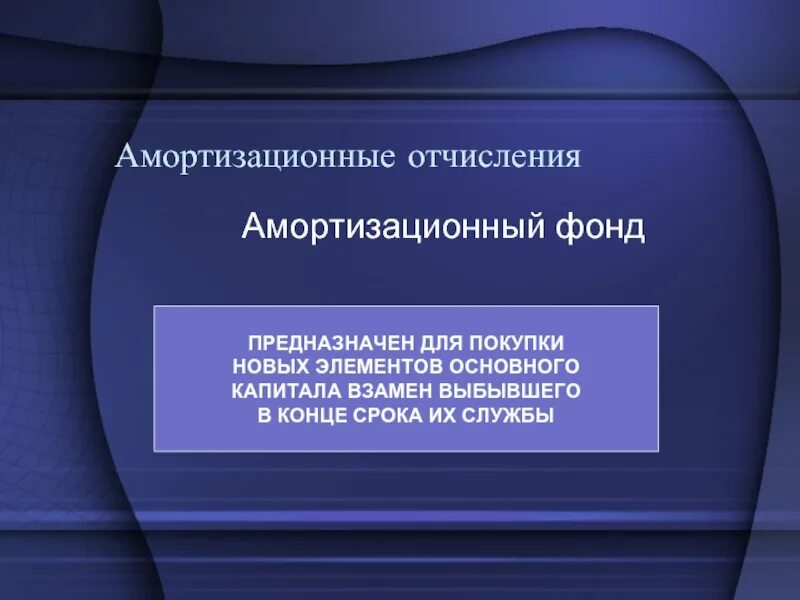 Амортизационные отчисления

Амортизационный фонд

ПРЕДНАЗНАЧЕН ДЛЯ ПОКУПКИ НОВЫХ ЭЛЕМЕНТОВ ОСНОВНОГО КАПИТАЛА ВЗАМЕН ВЫБЫВШЕГО В КОНЦЕ СРОКА ИХ СЛУЖБЫ